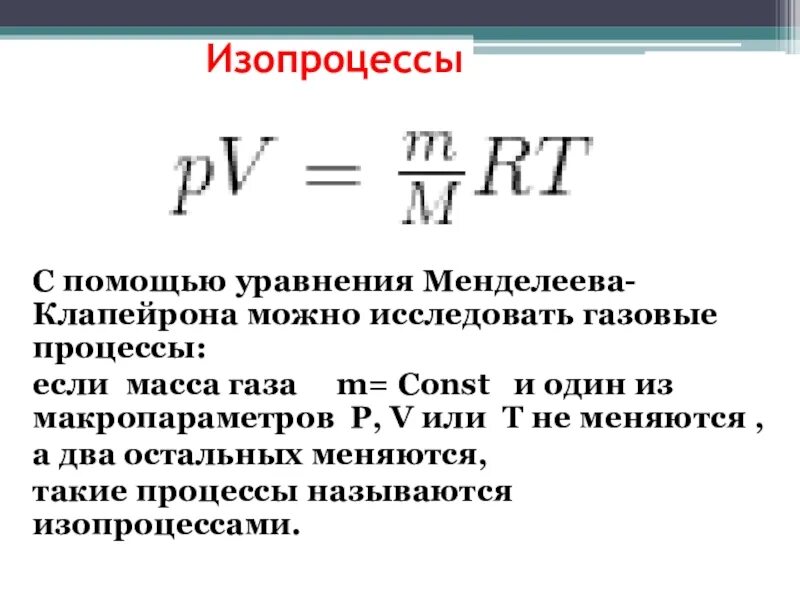 Изопроцессы

$pV = \frac{m}{M}RT$

С помощью уравнения Менделеева-Клапейрона можно исследовать газовые процессы:

если масса газа m= Const и один из макропараметров P, V или T не меняются ,

а два остальных меняются,

такие процессы называются изопроцессами.